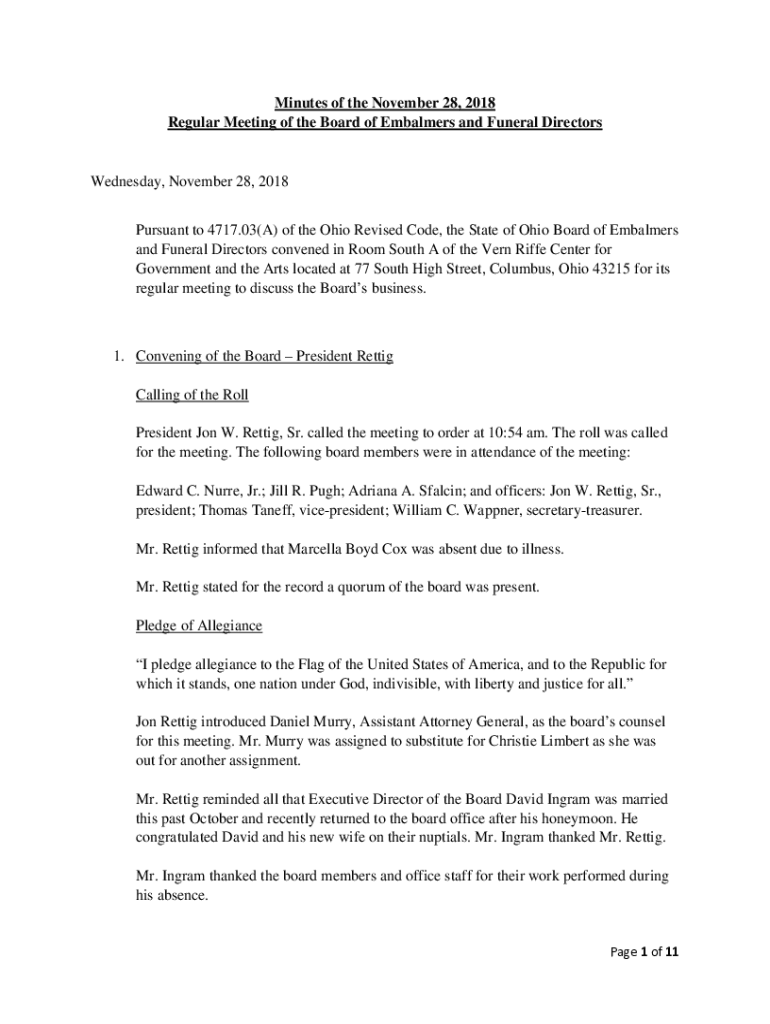 Minutes of the November 28, 2018
Regular Meeting of the Board of Embalmers and Funeral Directors

Wednesday, November 28, 2018

Pursuant to 4717.03(A) of the Ohio Revised Code, the State of Ohio Board of Embalmers and Funeral Directors convened in Room South A of the Vern Riffe Center for Government and the Arts located at 77 South High Street, Columbus, Ohio 43215 for its regular meeting to discuss the Board's business.

1. Convening of the Board – President Rettig

Calling of the Roll

President Jon W. Rettig, Sr. called the meeting to order at 10:54 am. The roll was called for the meeting. The following board members were in attendance of the meeting:

Edward C. Nurre, Jr.; Jill R. Pugh; Adriana A. Sfalcin; and officers: Jon W. Rettig, Sr., president; Thomas Taneff, vice-president; William C. Wappner, secretary-treasurer.

Mr. Rettig informed that Marcella Boyd Cox was absent due to illness.

Mr. Rettig stated for the record a quorum of the board was present.

Pledge of Allegiance

"I pledge allegiance to the Flag of the United States of America, and to the Republic for which it stands, one nation under God, indivisible, with liberty and justice for all."

Jon Rettig introduced Daniel Murry, Assistant Attorney General, as the board's counsel for this meeting. Mr. Murry was assigned to substitute for Christie Limbert as she was out for another assignment.

Mr. Rettig reminded all that Executive Director of the Board David Ingram was married this past October and recently returned to the board office after his honeymoon. He congratulated David and his new wife on their nuptials. Mr. Ingram thanked Mr. Rettig.

Mr. Ingram thanked the board members and office staff for their work performed during his absence.

Page 1 of 11